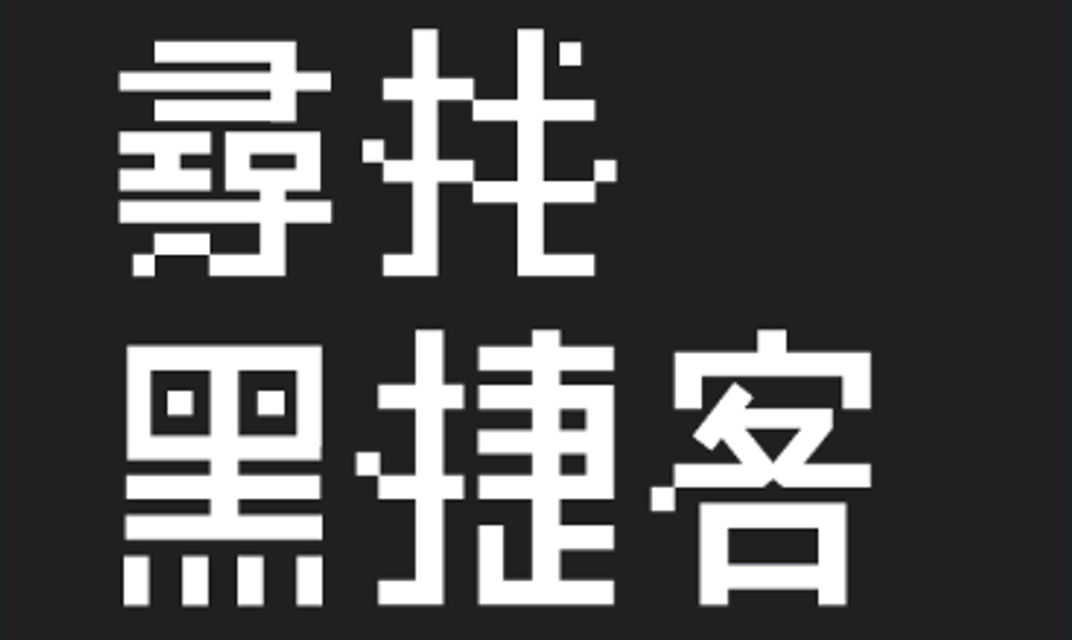 尋找
黑捷客